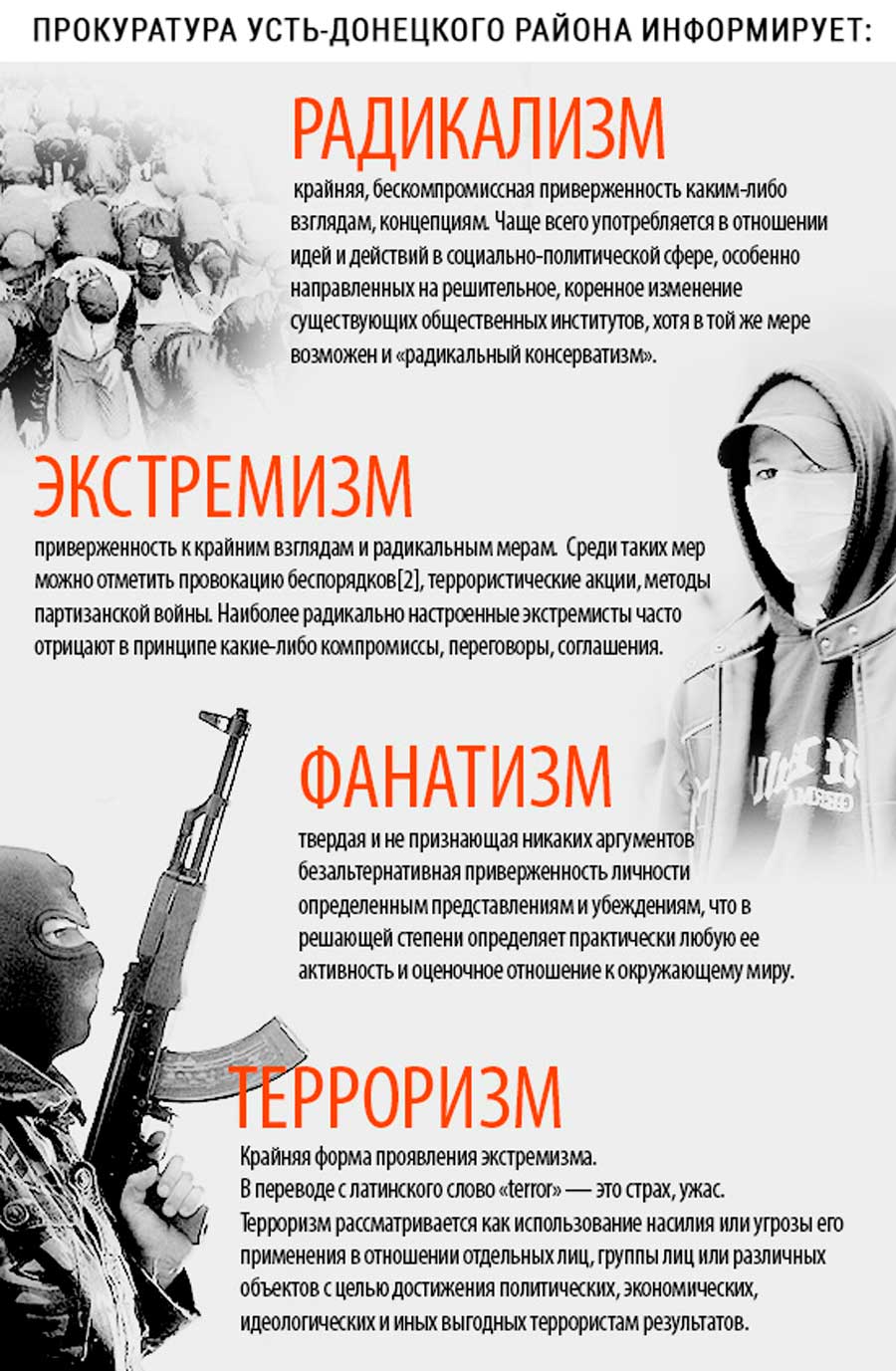 ПРОКУРАТУРА УСТЬ-ДОНЕЦКОГО РАЙОНА ИНФОРМИРУЕТ:

РАДИКАЛИЗМ

крайняя, бескомпромиссная приверженность каким-либо взглядам, концепциям. Чаще всего употребляется в отношении идей и действий в социально-политической сфере, особенно направленных на решительное, коренное изменение существующих общественных институтов, хотя в той же мере возможен и «радикальный консерватизм».

ЭКСТРЕМИЗМ

приверженность к крайним взглядам и радикальным мерам. Среди таких мер можно отметить провокацию беспорядков[2], террористические акции, методы партизанской войны. Наиболее радикально настроенные экстремисты часто отрицают в принципе какие-либо компромиссы, переговоры, соглашения.

ФАНАТИЗМ

твердая и не признающая никаких аргументов безальтернативная приверженность личности определенным представлениям и убеждениям, что в решающей степени определяет практически любую ее активность и оценочное отношение к окружающему миру.

ТЕРРОРИЗМ

Крайняя форма проявления экстремизма.
В переводе с латинского слово «terror» — это страх, ужас.
Терроризм рассматривается как использование насилия или угрозы его применения в отношении отдельных лиц, группы лиц или различных объектов с целью достижения политических, экономических, идеологических и иных выгодных террористам результатов.